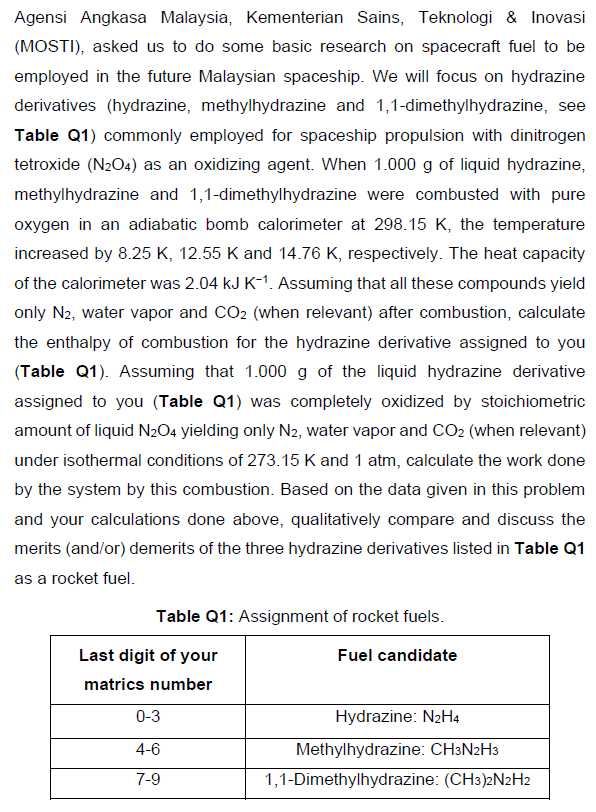 Agensi Angkasa Malaysia, Kementerian Sains, Teknologi & Inovasi (MOSTI), asked us to do some basic research on spacecraft fuel to be employed in the future Malaysian spaceship. We will focus on hydrazine derivatives (hydrazine, methylhydrazine and 1,1-dimethylhydrazine, see **Table Q1**) commonly employed for spaceship propulsion with dinitrogen tetroxide ($N_2O_4$) as an oxidizing agent. When 1.000 g of liquid hydrazine, methylhydrazine and 1,1-dimethylhydrazine were combusted with pure oxygen in an adiabatic bomb calorimeter at 298.15 K, the temperature increased by 8.25 K, 12.55 K and 14.76 K, respectively. The heat capacity of the calorimeter was 2.04 kJ $K^{-1}$. Assuming that all these compounds yield only $N_2$, water vapor and $CO_2$ (when relevant) after combustion, calculate the enthalpy of combustion for the hydrazine derivative assigned to you (**Table Q1**). Assuming that 1.000 g of the liquid hydrazine derivative assigned to you (**Table Q1**) was completely oxidized by stoichiometric amount of liquid $N_2O_4$ yielding only $N_2$, water vapor and $CO_2$ (when relevant) under isothermal conditions of 273.15 K and 1 atm, calculate the work done by the system by this combustion. Based on the data given in this problem and your calculations done above, qualitatively compare and discuss the merits (and/or) demerits of the three hydrazine derivatives listed in **Table Q1** as a rocket fuel.

**Table Q1:** Assignment of rocket fuels.

| Last digit of your matrics number | Fuel candidate |
|---|---|
| 0-3 | Hydrazine: $N_2H_4$ |
| 4-6 | Methylhydrazine: $CH_3N_2H_3$ |
| 7-9 | 1,1-Dimethylhydrazine: $(CH_3)_2N_2H_2$ |